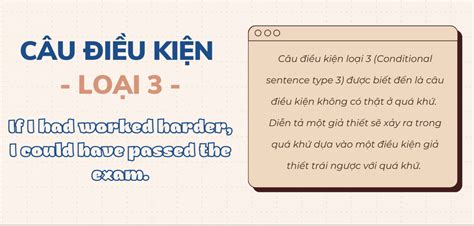 CÂU ĐIỀU KIỆN
- LOẠI 3 -

If I had worked harder, I could have passed the exam.

Câu điều kiện loại 3 (Conditional sentence type 3) được biết đến là câu điều kiện không có thật ở quá khứ. Diễn tả một giả thiết sẽ xảy ra trong quá khứ dựa vào một điều kiện giả thiết trái ngược với quá khứ.